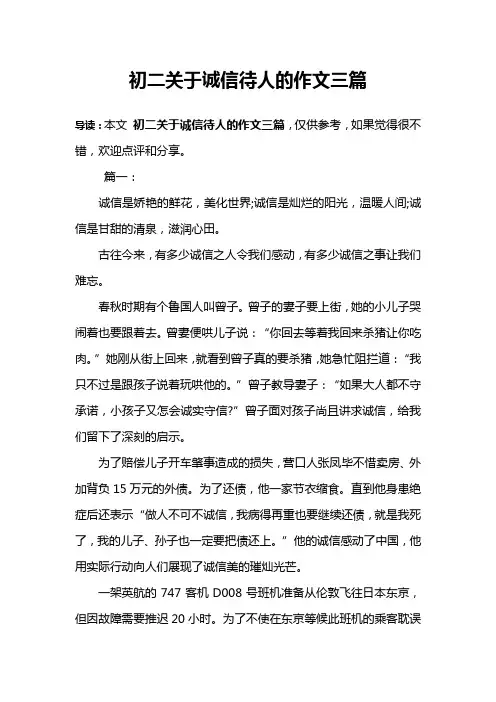 初二关于诚信待人的作文三篇

导读：本文 初二关于诚信待人的作文三篇，仅供参考，如果觉得很不错，欢迎点评和分享。

篇一：

诚信是娇艳的鲜花，美化世界;诚信是灿烂的阳光，温暖人间;诚信是甘甜的清泉，滋润心田。

古往今来，有多少诚信之人令我们感动，有多少诚信之事让我们难忘。

春秋时期有个鲁国人叫曾子。曾子的妻子要上街，她的小儿子哭闹着也要跟着去。曾妻便哄儿子说：“你回去等着我回来杀猪让你吃肉。”她刚从街上回来，就看到曾子真的要杀猪，她急忙阻拦道：“我只不过是跟孩子说着玩哄他的。”曾子教导妻子：“如果大人都不守承诺，小孩子又怎会诚实守信?”曾子面对孩子尚且讲求诚信，给我们留下了深刻的启示。

为了赔偿儿子开车肇事造成的损失，营口人张凤毕不惜卖房、外加背负 15 万元的外债。为了还债，他一家节衣缩食。直到他身患绝症后还表示“做人不可不诚信，我病得再重也要继续还债，就是我死了，我的儿子、孙子也一定要把债还上。”他的诚信感动了中国，他用实际行动向人们展现了诚信美的璀灿光芒。

一架英航的 747 客机 D008 号班机准备从伦敦飞往日本东京，但因故障需要推迟 20 小时。为了不使在东京等候此班机的乘客耽误